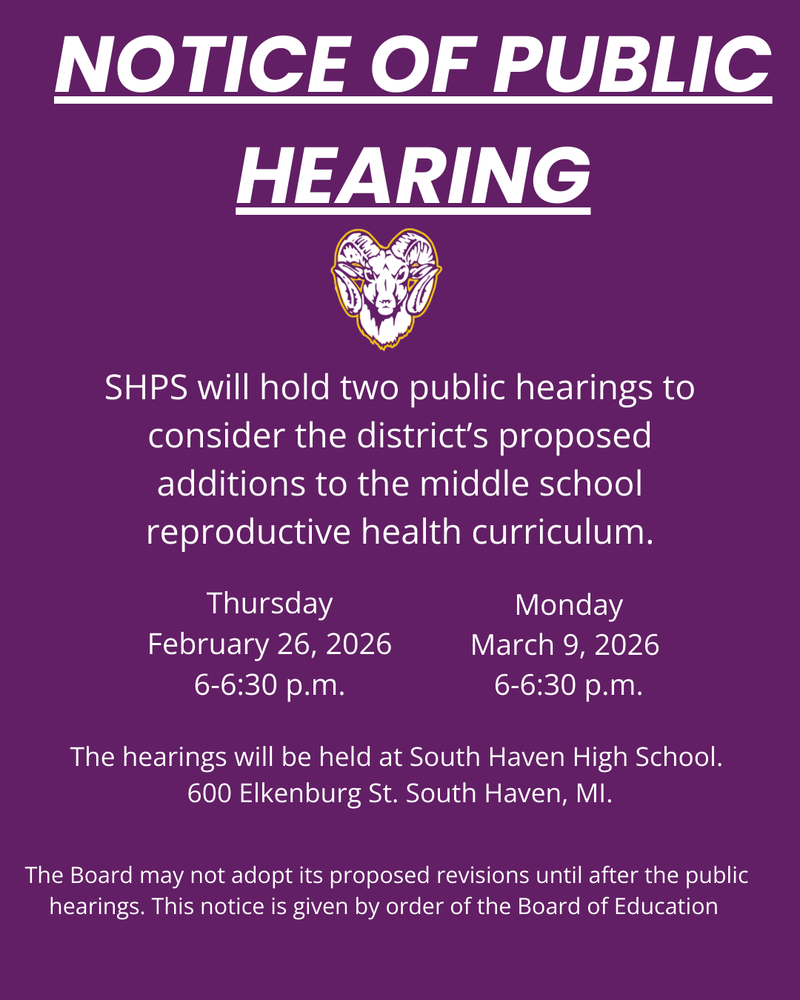 NOTICE OF PUBLIC HEARING

SHPS will hold two public hearings to consider the district's proposed additions to the middle school reproductive health curriculum.

Thursday
February 26, 2026
6-6:30 p.m.

Monday
March 9, 2026
6-6:30 p.m.

The hearings will be held at South Haven High School.
600 Elkenburg St. South Haven, MI.

The Board may not adopt its proposed revisions until after the public hearings. This notice is given by order of the Board of Education